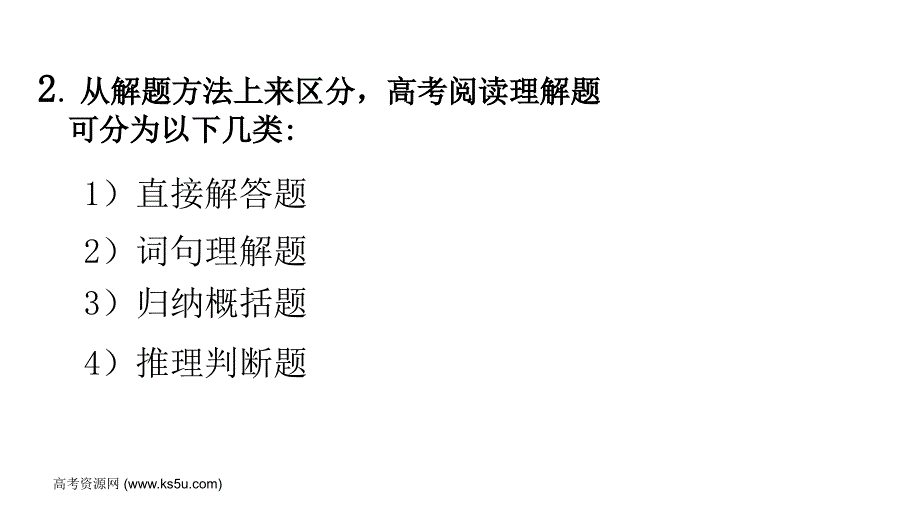 2. 从解题方法上来区分，高考阅读理解题可分为以下几类：

1）直接解答题

2）词句理解题

3）归纳概括题

4）推理判断题

高考资源网 (www.ks5u.com)